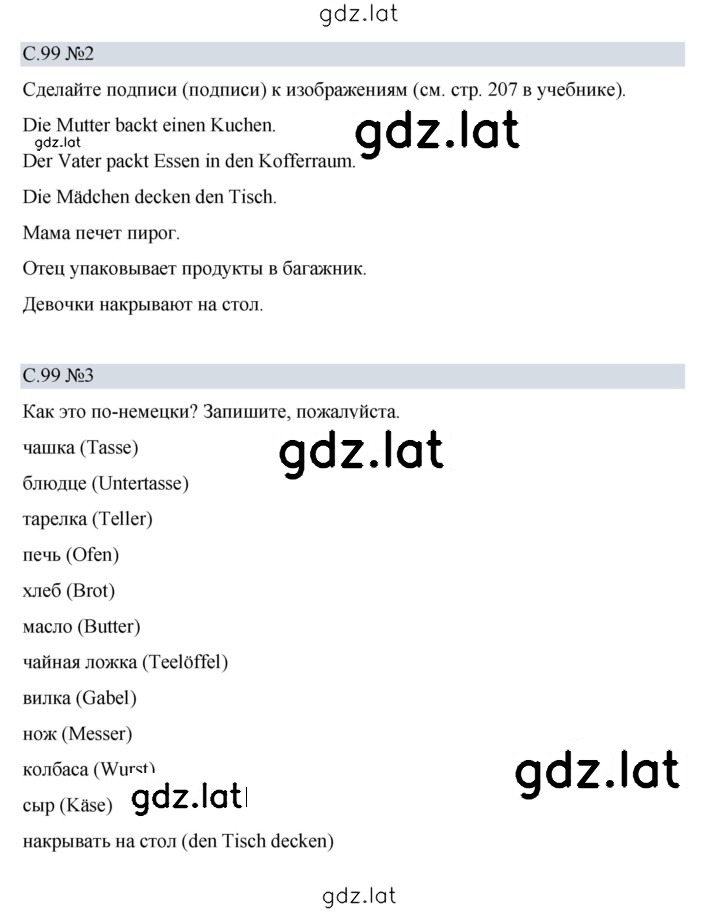 gdz.lat

С.99 №2

Сделайте подписи (подписи) к изображениям (см. стр. 207 в учебнике).

Die Mutter backt einen Kuchen.

gdz.lat

gdz.lat

Der Vater packt Essen in den Kofferraum.

Die Mädchen decken den Tisch.

Мама печет пирог.

Отец упаковывает продукты в багажник.

Девочки накрывают на стол.

С.99 №3

Как это по-немецки? Запишите, пожалуйста.

чашка (Tasse)

gdz.lat

блюдце (Untertasse)

тарелка (Teller)

печь (Ofen)

хлеб (Brot)

масло (Butter)

чайная ложка (Teelöffel)

вилка (Gabel)

нож (Messer)

колбаса (Wurst)

gdz.lat

сыр (Käse)

gdz.lat

накрывать на стол (den Tisch decken)

gdz.lat